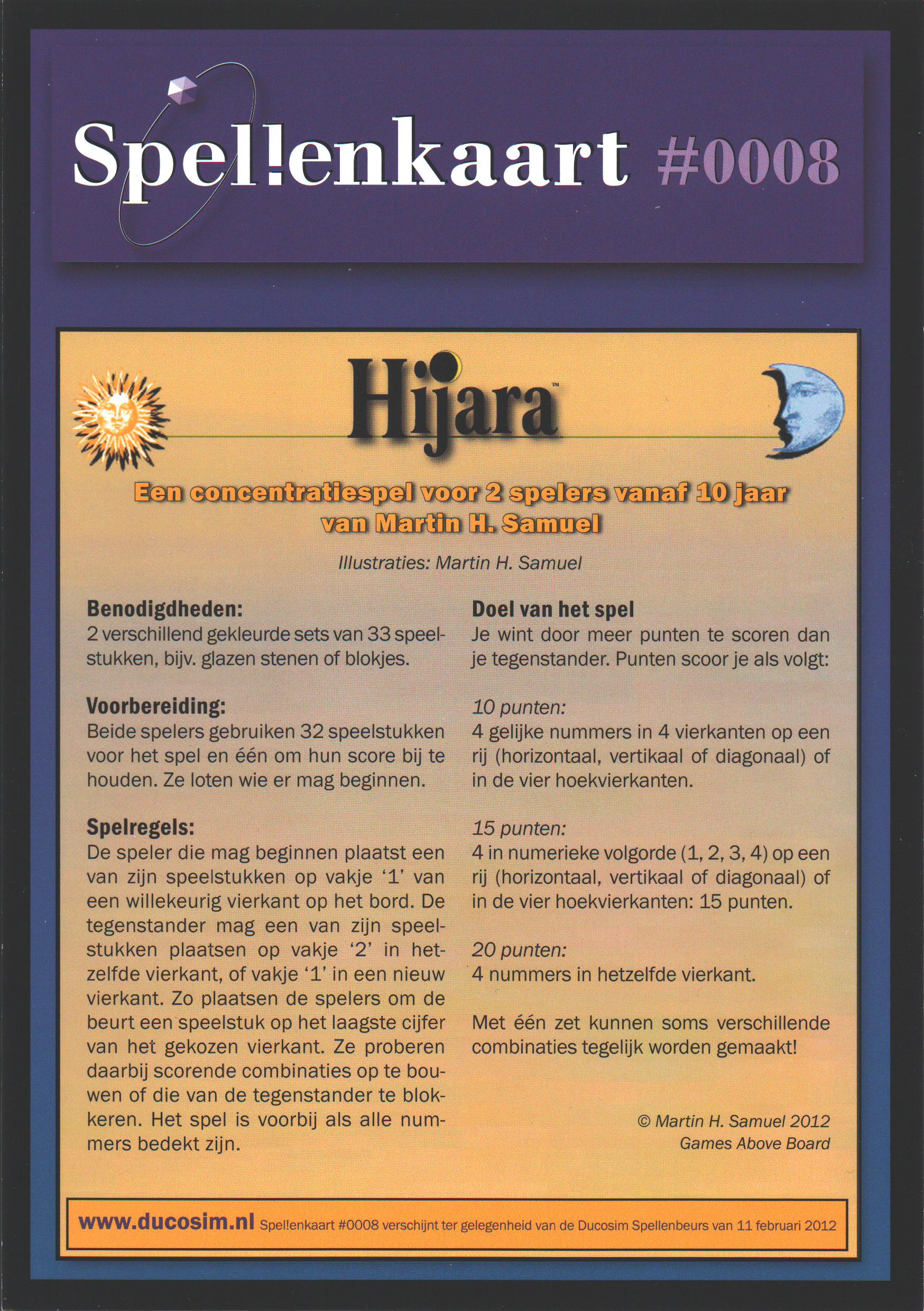 Spel!enkaart #0008

Hijara™

Een concentratiespel voor 2 spelers vanaf 10 jaar van Martin H. Samuel

Illustraties: Martin H. Samuel

Benodigdheden:
2 verschillend gekleurde sets van 33 speelstukken, bijv. glazen stenen of blokjes.

Voorbereiding:
Beide spelers gebruiken 32 speelstukken voor het spel en één om hun score bij te houden. Ze loten wie er mag beginnen.

Spelregels:
De speler die mag beginnen plaatst een van zijn speelstukken op vakje '1' van een willekeurig vierkant op het bord. De tegenstander mag een van zijn speelstukken plaatsen op vakje '2' in hetzelfde vierkant, of vakje '1' in een nieuw vierkant. Zo plaatsen de spelers om de beurt een speelstuk op het laagste cijfer van het gekozen vierkant. Ze proberen daarbij scorende combinaties op te bouwen of die van de tegenstander te blokkeren. Het spel is voorbij als alle nummers bedekt zijn.

Doel van het spel
Je wint door meer punten te scoren dan je tegenstander. Punten scoor je als volgt:

10 punten:
4 gelijke nummers in 4 vierkanten op een rij (horizontaal, vertikaal of diagonaal) of in de vier hoekvierkanten.

15 punten:
4 in numerieke volgorde (1, 2, 3, 4) op een rij (horizontaal, vertikaal of diagonaal) of in de vier hoekvierkanten: 15 punten.

20 punten:
4 nummers in hetzelfde vierkant.

Met één zet kunnen soms verschillende combinaties tegelijk worden gemaakt!

© Martin H. Samuel 2012
Games Above Board

www.ducosim.nl Spel!enkaart #0008 verschijnt ter gelegenheid van de Ducosim Spellenbeurs van 11 februari 2012